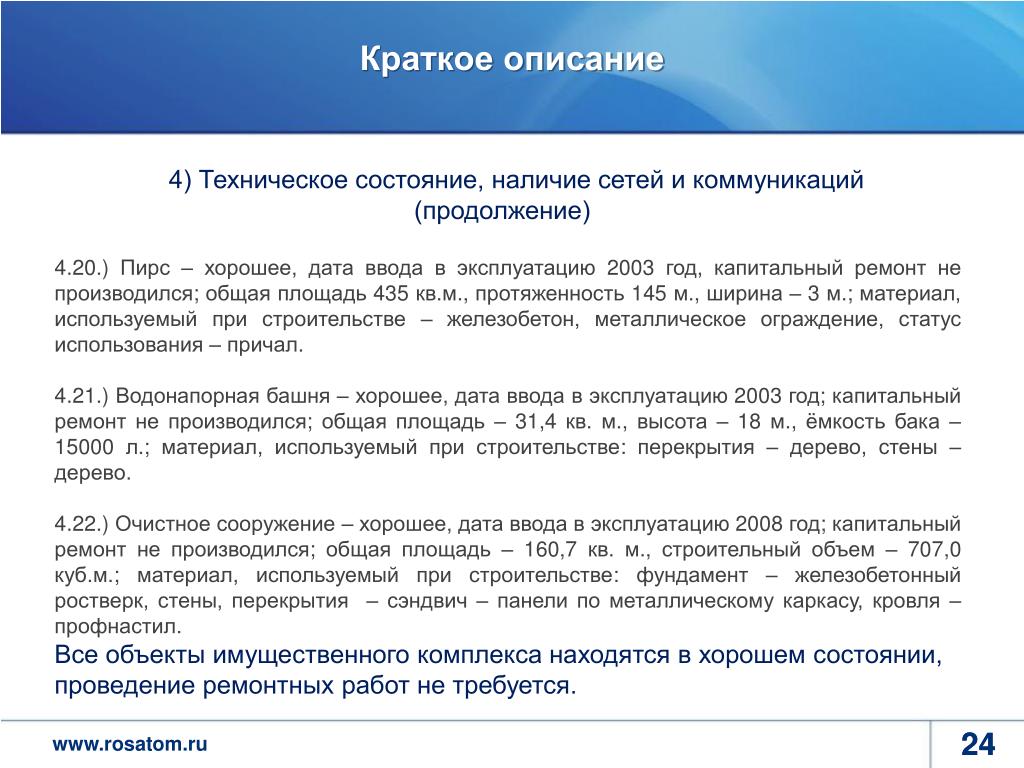 Краткое описание

4) Техническое состояние, наличие сетей и коммуникаций (продолжение)

4.20.) Пирс – хорошее, дата ввода в эксплуатацию 2003 год, капитальный ремонт не производился; общая площадь 435 кв.м., протяженность 145 м., ширина – 3 м.; материал, используемый при строительстве – железобетон, металлическое ограждение, статус использования – причал.

4.21.) Водонапорная башня – хорошее, дата ввода в эксплуатацию 2003 год; капитальный ремонт не производился; общая площадь – 31,4 кв. м., высота – 18 м., ёмкость бака – 15000 л.; материал, используемый при строительстве: перекрытия – дерево, стены – дерево.

4.22.) Очистное сооружение – хорошее, дата ввода в эксплуатацию 2008 год; капитальный ремонт не производился; общая площадь – 160,7 кв. м., строительный объем – 707,0 куб.м.; материал, используемый при строительстве: фундамент – железобетонный ростверк, стены, перекрытия – сэндвич – панели по металлическому каркасу, кровля – профнастил.

Все объекты имущественного комплекса находятся в хорошем состоянии, проведение ремонтных работ не требуется.

www.rosatom.ru

24